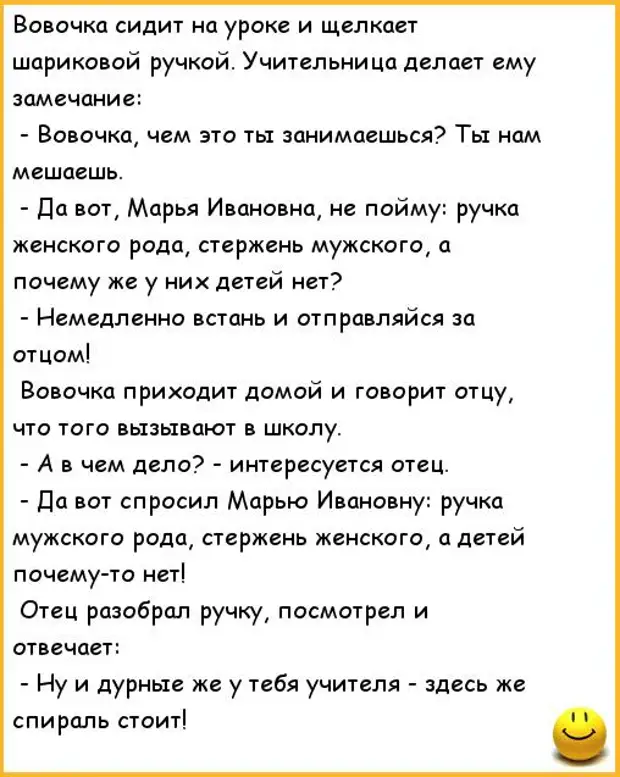 Вовочка сидит на уроке и щелкает шариковой ручкой. Учительница делает ему замечание:
- Вовочка, чем это ты занимаешься? Ты нам мешаешь.
- Да вот, Марья Ивановна, не пойму: ручка женского рода, стержень мужского, а почему же у них детей нет?
- Немедленно встань и отправляйся за отцом!
Вовочка приходит домой и говорит отцу, что того вызывают в школу.
- А в чем дело? - интересуется отец.
- Да вот спросил Марью Ивановну: ручка мужского рода, стержень женского, а детей почему-то нет!
Отец разобрал ручку, посмотрел и отвечает:
- Ну и дурные же у тебя учителя - здесь же спираль стоит!